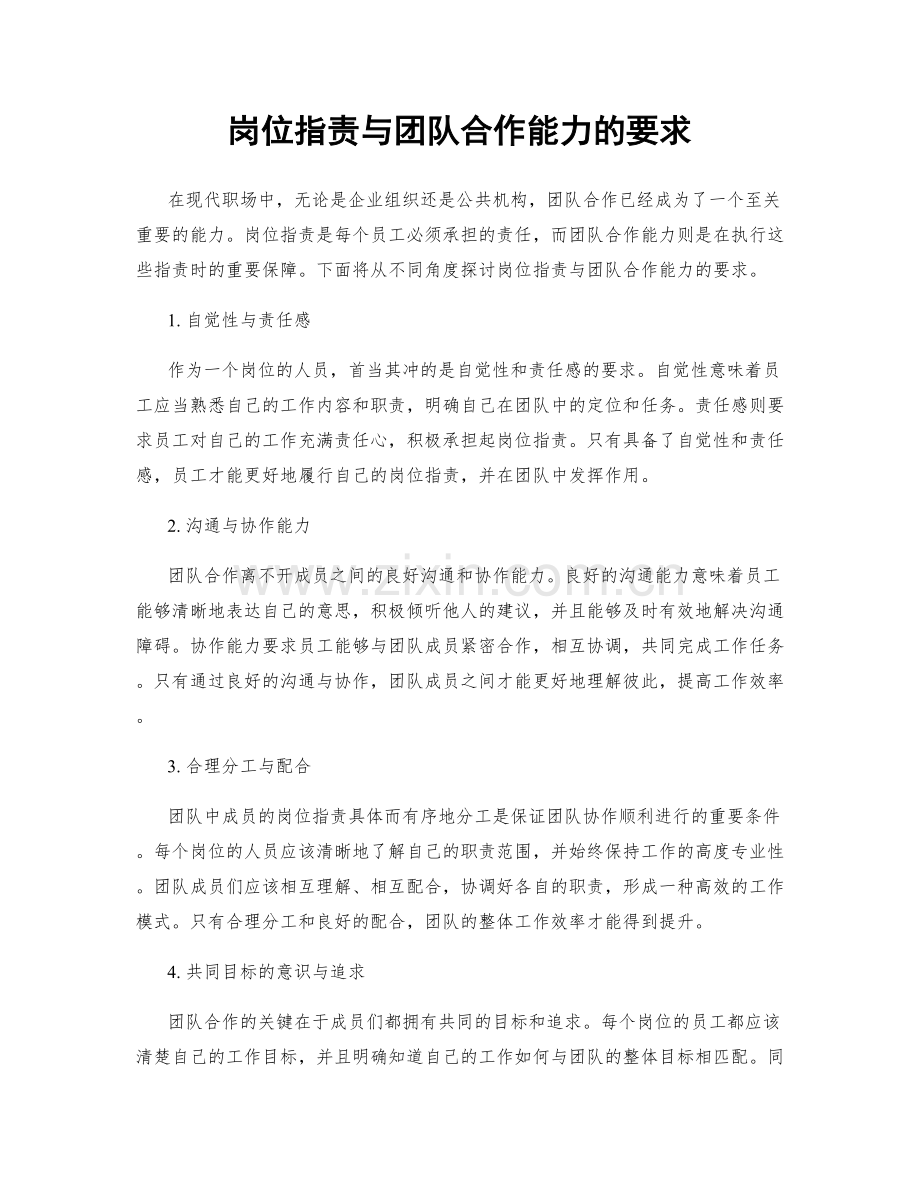 岗位指责与团队合作能力的要求

在现代职场中，无论是企业组织还是公共机构，团队合作已经成为了一个至关重要的能力。岗位指责是每个员工必须承担的责任，而团队合作能力则是在执行这些指责时的重要保障。下面将从不同角度探讨岗位指责与团队合作能力的要求。

1.自觉性与责任感

作为一个岗位的人员，首当其冲的是自觉性和责任感的要求。自觉性意味着员工应当熟悉自己的工作内容和职责，明确自己在团队中的定位和任务。责任感则要求员工对自己的工作充满责任心，积极承担起岗位指责。只有具备了自觉性和责任感，员工才能更好地履行自己的岗位指责，并在团队中发挥作用。

2.沟通与协作能力

团队合作离不开成员之间的良好沟通和协作能力。良好的沟通能力意味着员工能够清晰地表达自己的意思，积极倾听他人的建议，并且能够及时有效地解决沟通障碍。协作能力要求员工能够与团队成员紧密合作，相互协调，共同完成工作任务。只有通过良好的沟通与协作，团队成员之间才能更好地理解彼此，提高工作效率。

3.合理分工与配合

团队中成员的岗位指责具体而有序地分工是保证团队协作顺利进行的重要条件。每个岗位的人员应该清晰地了解自己的职责范围，并始终保持工作的高度专业性。团队成员们应该相互理解、相互配合，协调好各自的职责，形成一种高效的工作模式。只有合理分工和良好的配合，团队的整体工作效率才能得到提升。

4.共同目标的意识与追求

团队合作的关键在于成员们都拥有共同的目标和追求。每个岗位的员工都应该清楚自己的工作目标，并且明确知道自己的工作如何与团队的整体目标相匹配。同

www.zixin.com.cn